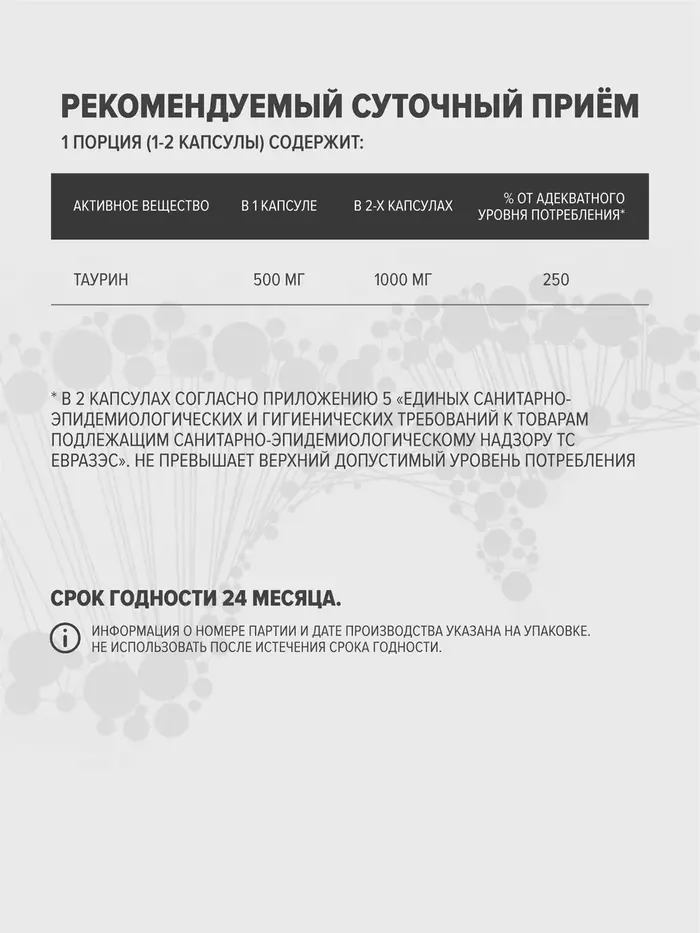 РЕКОМЕНДУЕМЫЙ СУТОЧНЫЙ ПРИЁМ
1 ПОРЦИЯ (1-2 КАПСУЛЫ) СОДЕРЖИТ:

| АКТИВНОЕ ВЕЩЕСТВО | В 1 КАПСУЛЕ | В 2-Х КАПСУЛАХ | % ОТ АДЕКВАТНОГО УРОВНЯ ПОТРЕБЛЕНИЯ* |
|---|---|---|---|
| ТАУРИН | 500 МГ | 1000 МГ | 250 |

* В 2 КАПСУЛАХ СОГЛАСНО ПРИЛОЖЕНИЮ 5 «ЕДИНЫХ САНИТАРНО-ЭПИДЕМИОЛОГИЧЕСКИХ И ГИГИЕНИЧЕСКИХ ТРЕБОВАНИЙ К ТОВАРАМ ПОДЛЕЖАЩИМ САНИТАРНО-ЭПИДЕМИОЛОГИЧЕСКОМУ НАДЗОРУ ТС ЕВРАЗЭС». НЕ ПРЕВЫШАЕТ ВЕРХНИЙ ДОПУСТИМЫЙ УРОВЕНЬ ПОТРЕБЛЕНИЯ

СРОК ГОДНОСТИ 24 МЕСЯЦА.

ИНФОРМАЦИЯ О НОМЕРЕ ПАРТИИ И ДАТЕ ПРОИЗВОДСТВА УКАЗАНА НА УПАКОВКЕ.
НЕ ИСПОЛЬЗОВАТЬ ПОСЛЕ ИСТЕЧЕНИЯ СРОКА ГОДНОСТИ.